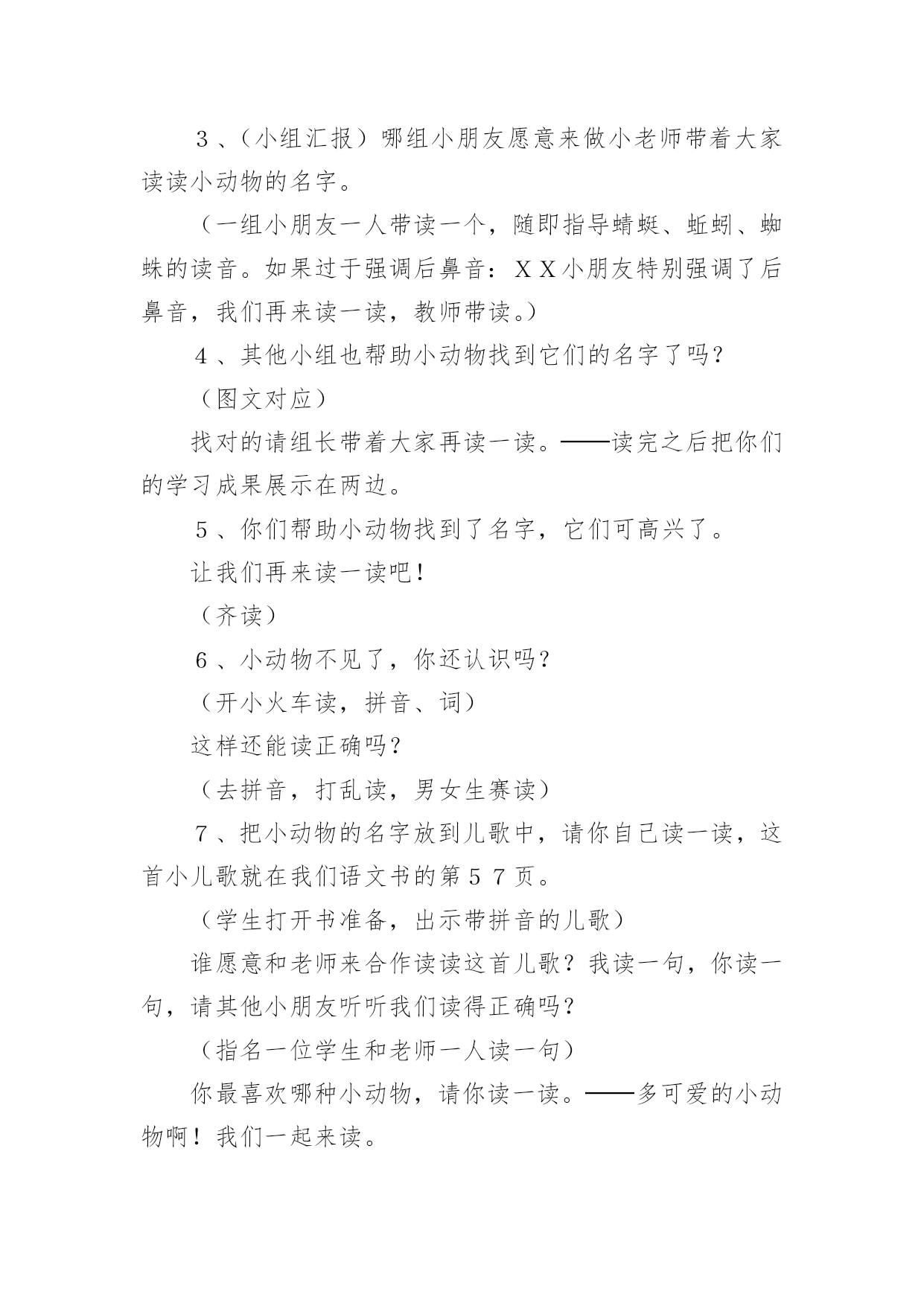 ３、（小组汇报）哪组小朋友愿意来做小老师带着大家读读小动物的名字。

（一组小朋友一人带读一个，随即指导蜻蜓、蚯蚓、蜘蛛的读音。如果过于强调后鼻音：ＸＸ小朋友特别强调了后鼻音，我们再来读一读，教师带读。）

４、其他小组也帮助小动物找到它们的名字了吗？

（图文对应）

找对的请组长带着大家再读一读。——读完之后把你们的学习成果展示在两边。

５、你们帮助小动物找到了名字，它们可高兴了。

让我们再来读一读吧！

（齐读）

６、小动物不见了，你还认识吗？

（开小火车读，拼音、词）

这样还能读正确吗？

（去拼音，打乱读，男女生赛读）

７、把小动物的名字放到儿歌中，请你自己读一读，这首小儿歌就在我们语文书的第５７页。

（学生打开书准备，出示带拼音的儿歌）

谁愿意和老师来合作读读这首儿歌？我读一句，你读一句，请其他小朋友听听我们读得正确吗？

（指名一位学生和老师一人读一句）

你最喜欢哪种小动物，请你读一读。——多可爱的小动物啊！我们一起来读。